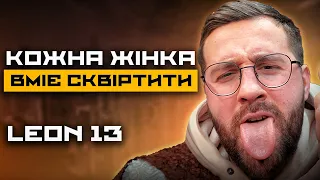 КОЖНА ЖІНКА
ВМІЄ СКВІРТИТИ

LEON 13